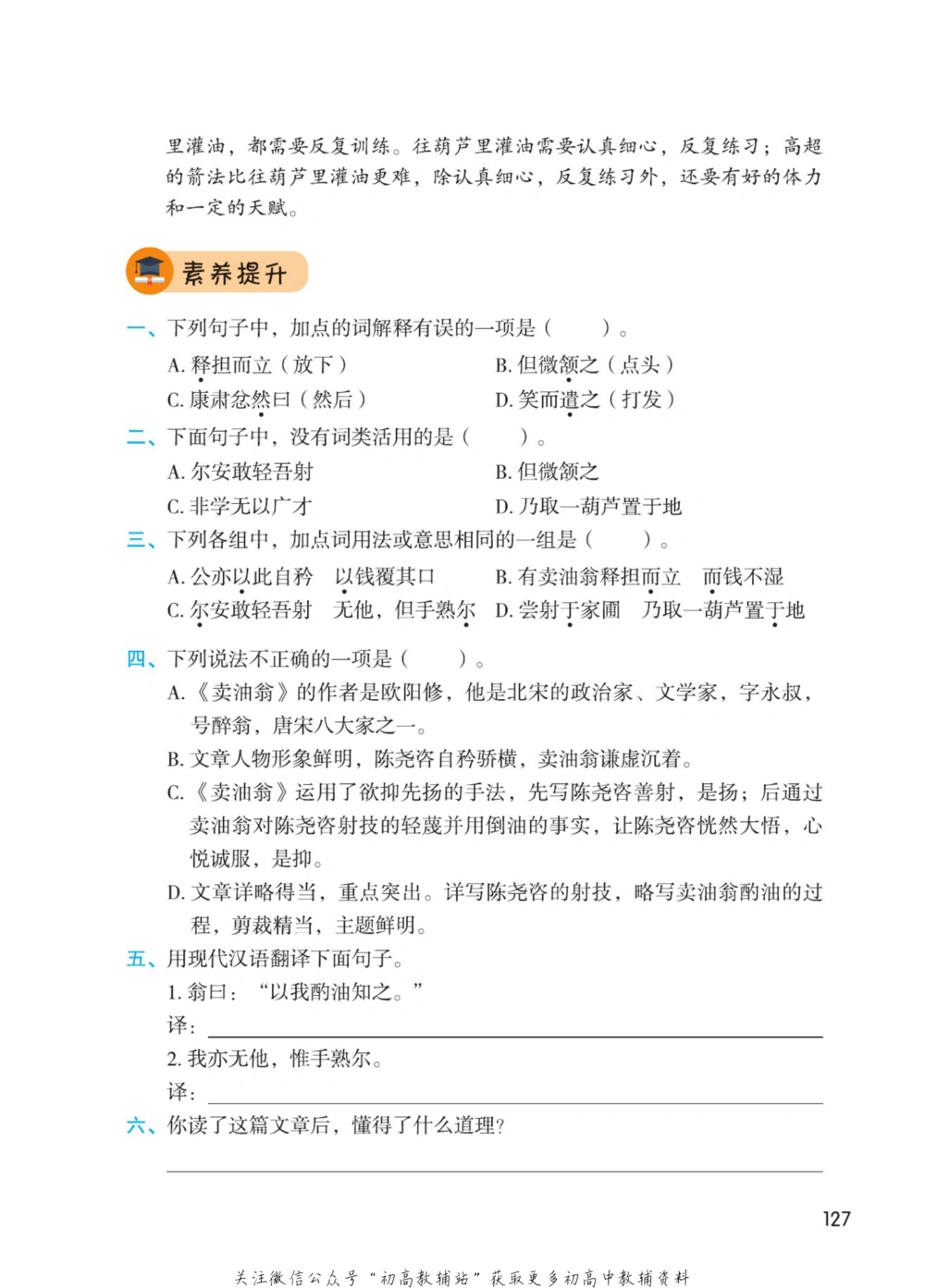 里灌油，都需要反复训练。往葫芦里灌油需要认真细心，反复练习；高超的箭法比往葫芦里灌油更难，除认真细心，反复练习外，还要有好的体力和一定的天赋。

素养提升

一、下列句子中，加点的词解释有误的一项是（　　）。
A. 释担而立（放下）　B. 但微颔之（点头）
C. 康肃忿然曰（然后）　D. 笑而遣之（打发）
二、下面句子中，没有词类活用的是（　　）。
A. 尔安敢轻吾射　B. 但微颔之
C. 非学无以广才　D. 乃取一葫芦置于地
三、下列各组中，加点词用法或意思相同的一组是（　　）。
A. 公亦以此自矜　以钱覆其口　B. 有卖油翁释担而立　而钱不湿
C. 尔安敢轻吾射　无他，但手熟尔　D. 尝射于家圃　乃取一葫芦置于地
四、下列说法不正确的一项是（　　）。
A.《卖油翁》的作者是欧阳修，他是北宋的政治家、文学家，字永叔，号醉翁，唐宋八大家之一。
B. 文章人物形象鲜明，陈尧咨自矜骄横，卖油翁谦虚沉着。
C.《卖油翁》运用了欲抑先扬的手法，先写陈尧咨善射，是扬；后通过卖油翁对陈尧咨射技的轻蔑并用倒油的事实，让陈尧咨恍然大悟，心悦诚服，是抑。
D. 文章详略得当，重点突出。详写陈尧咨的射技，略写卖油翁酌油的过程，剪裁精当，主题鲜明。
五、用现代汉语翻译下面句子。
1. 翁曰：“以我酌油知之。”
译：
2. 我亦无他，惟手熟尔。
译：
六、你读了这篇文章后，懂得了什么道理？

127

关注微信公众号“初高教辅站”获取更多初高中教辅资料